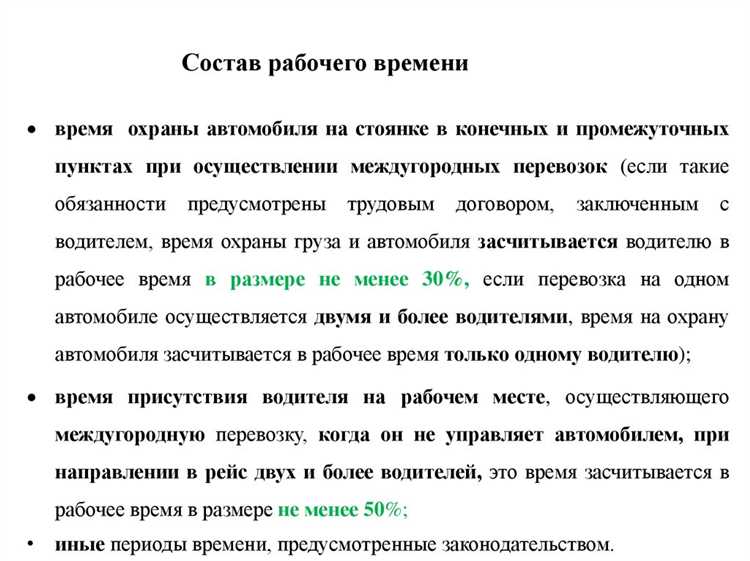 Состав рабочего времени

• время охраны автомобиля на стоянке в конечных и промежуточных пунктах при осуществлении междугородных перевозок (если такие обязанности предусмотрены трудовым договором, заключенным с водителем, время охраны груза и автомобиля засчитывается водителю в рабочее время в размере не менее 30%, если перевозка на одном автомобиле осуществляется двумя и более водителями, время на охрану автомобиля засчитывается в рабочее время только одному водителю);

• время присутствия водителя на рабочем месте, осуществляющего междугородную перевозку, когда он не управляет автомобилем, при направлении в рейс двух и более водителей, это время засчитывается в рабочее время в размере не менее 50%;

• иные периоды времени, предусмотренные законодательством.